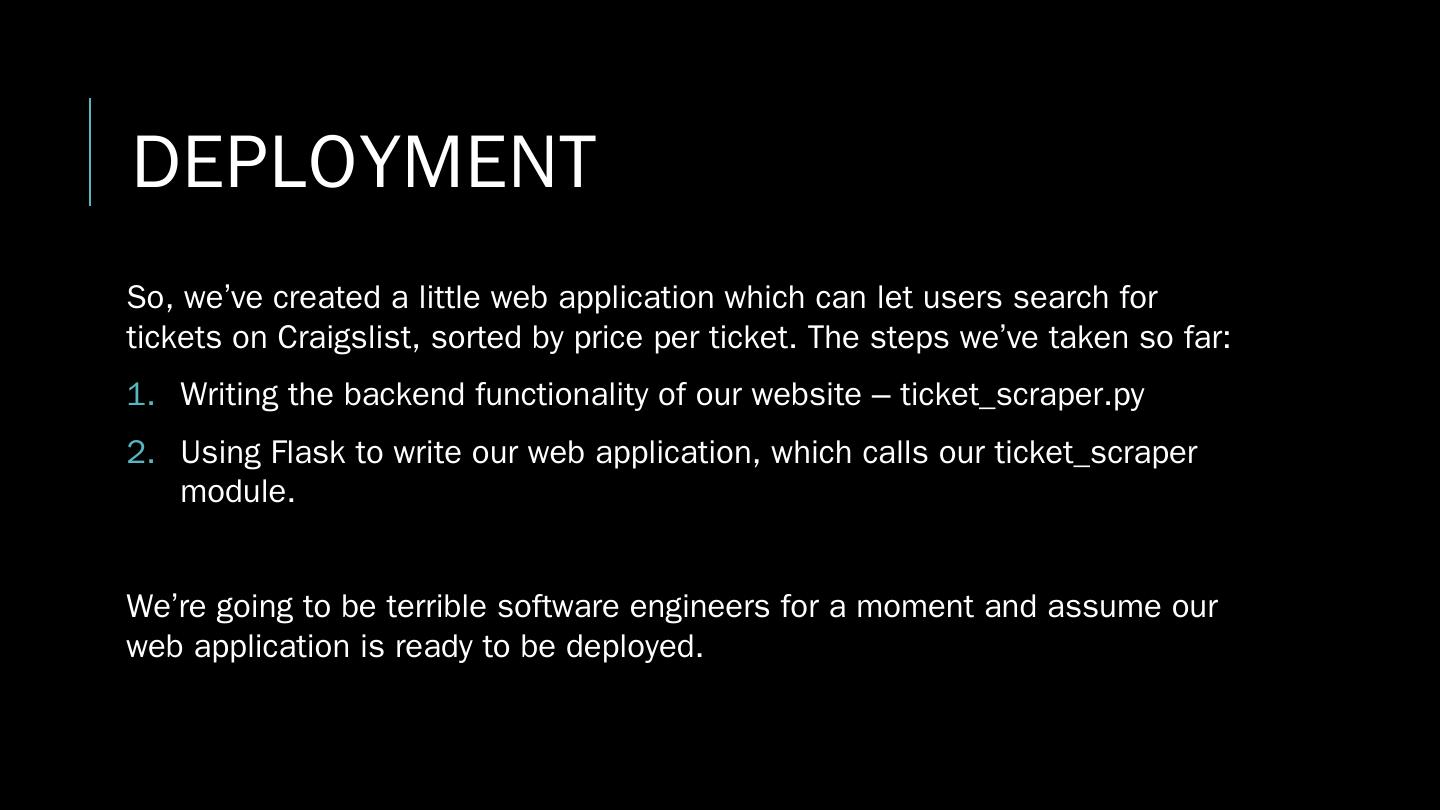 DEPLOYMENT

So, we’ve created a little web application which can let users search for tickets on Craigslist, sorted by price per ticket. The steps we’ve taken so far:

1. Writing the backend functionality of our website – ticket_scraper.py
2. Using Flask to write our web application, which calls our ticket_scraper module.

We’re going to be terrible software engineers for a moment and assume our web application is ready to be deployed.